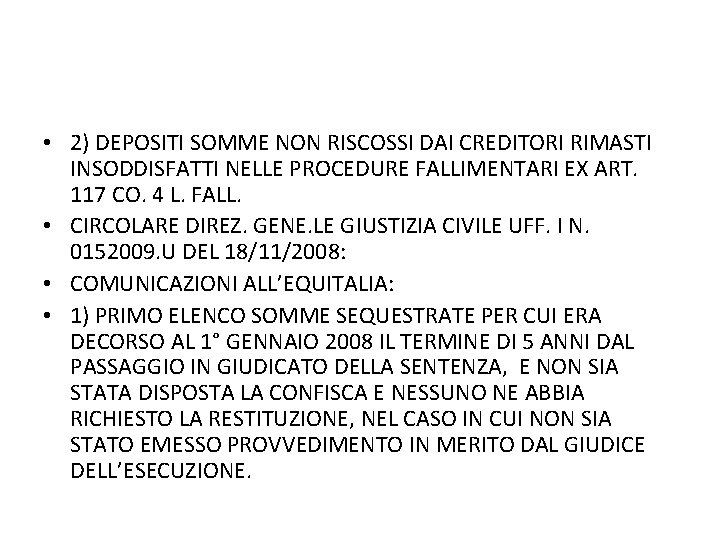 • 2) DEPOSITI SOMME NON RISCOSSI DAI CREDITORI RIMASTI INSODDISFATTI NELLE PROCEDURE FALLIMENTARI EX ART. 117 CO. 4 L. FALL.
• CIRCOLARE DIREZ. GENE.LE GIUSTIZIA CIVILE UFF. I N. 0152009.U DEL 18/11/2008:
• COMUNICAZIONI ALL'EQUITALIA:
• 1) PRIMO ELENCO SOMME SEQUESTRATE PER CUI ERA DECORSO AL 1° GENNAIO 2008 IL TERMINE DI 5 ANNI DAL PASSAGGIO IN GIUDICATO DELLA SENTENZA, E NON SIA STATA DISPOSTA LA CONFISCA E NESSUNO NE ABBIA RICHIESTO LA RESTITUZIONE, NEL CASO IN CUI NON SIA STATO EMESSO PROVVEDIMENTO IN MERITO DAL GIUDICE DELL'ESECUZIONE.